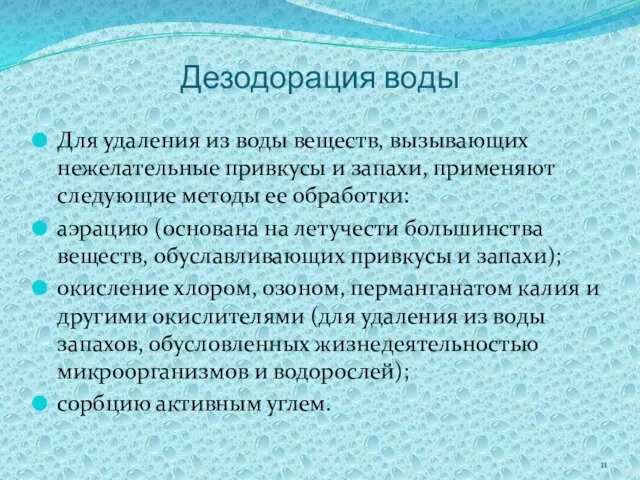 Дезодорация воды

Для удаления из воды веществ, вызывающих нежелательные привкусы и запахи, применяют следующие методы ее обработки:

аэрацию (основана на летучести большинства веществ, обуславливающих привкусы и запахи);

окисление хлором, озоном, перманганатом калия и другими окислителями (для удаления из воды запахов, обусловленных жизнедеятельностью микроорганизмов и водорослей);

сорбцию активным углем.

11